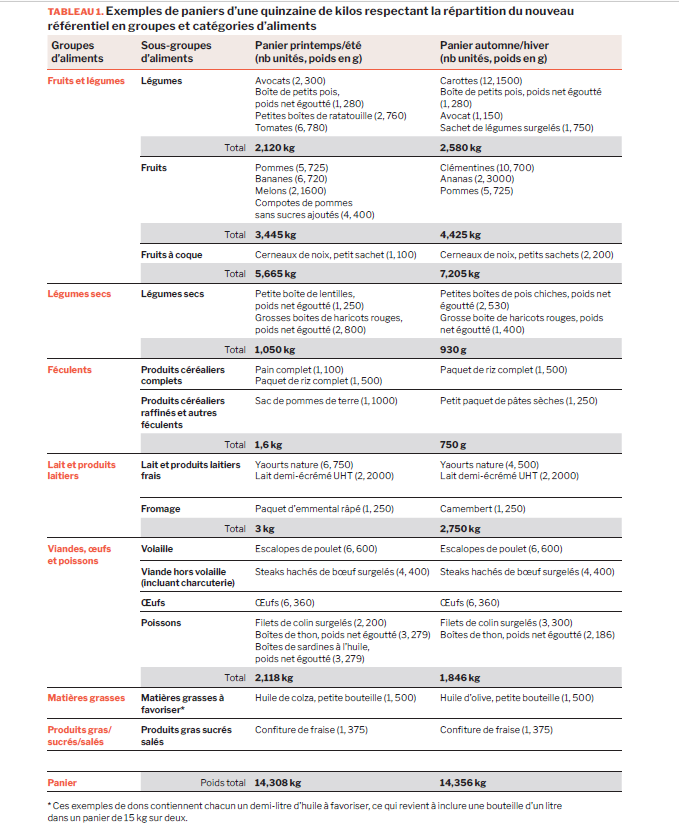 TABLEAU 1. Exemples de paniers d'une quinzaine de kilos respectant la répartition du nouveau référentiel en groupes et catégories d'aliments

| Groupes d'aliments | Sous-groupes d'aliments | Panier printemps/été (nb unités, poids en g) | Panier automne/hiver (nb unités, poids en g) |
|---|---|---|---|
| Fruits et légumes | Légumes | Avocats (2, 300) Boîte de petits pois, poids net égoutté (1, 280) Petites boîtes de ratatouille (2, 760) Tomates (6, 780) | Carottes (12, 1500) Boîte de petits pois, poids net égoutté (1, 280) Avocat (1, 150) Sachet de légumes surgelés (1, 750) |
| | Total | 2,120 kg | 2,580 kg |
| | Fruits | Pommes (5, 725) Bananes (6, 720) Melons (2, 1600) Compotes de pommes sans sucres ajoutés (4, 400) | Clémentines (10, 700) Ananas (2, 3000) Pommes (5, 725) |
| | Total | 3,445 kg | 4,425 kg |
| | Fruits à coque | Cerneaux de noix, petit sachet (1, 100) | Cerneaux de noix, petits sachets (2, 200) |
| | Total | 5,665 kg | 7,205 kg |
| Légumes secs | Légumes secs | Petite boîte de lentilles, poids net égoutté (1, 250) Grosses boîtes de haricots rouges, poids net égoutté (2, 800) | Petites boîtes de pois chiches, poids net égoutté (2, 530) Grosse boîte de haricots rouges, poids net égoutté (1, 400) |
| | Total | 1,050 kg | 930 g |
| Féculents | Produits céréaliers complets | Pain complet (1, 100) Paquet de riz complet (1, 500) | Paquet de riz complet (1, 500) |
| | Produits céréaliers raffinés et autres féculents | Sac de pommes de terre (1, 1000) | Petit paquet de pâtes sèches (1, 250) |
| | Total | 1,6 kg | 750 g |
| Lait et produits laitiers | Lait et produits laitiers frais | Yaourts nature (6, 750) Lait demi-écrémé UHT (2, 2000) | Yaourts nature (4, 500) Lait demi-écrémé UHT (2, 2000) |
| | Fromage | Paquet d'emmental râpé (1, 250) | Camembert (1, 250) |
| | Total | 3 kg | 2,750 kg |
| Viandes, œufs et poissons | Volaille | Escalopes de poulet (6, 600) | Escalopes de poulet (6, 600) |
| | Viande hors volaille (incluant charcuterie) | Steaks hachés de bœuf surgelés (4, 400) | Steaks hachés de bœuf surgelés (4, 400) |
| | Œufs | Œufs (6, 360) | Œufs (6, 360) |
| | Poissons | Filets de colin surgelés (2, 200) Boîtes de thon, poids net égoutté (3, 279) Boîtes de sardines à l'huile, poids net égoutté (3, 279) | Filets de colin surgelés (3, 300) Boîtes de thon, poids net égoutté (2, 186) |
| | Total | 2,118 kg | 1,846 kg |
| Matières grasses | Matières grasses à favoriser* | Huile de colza, petite bouteille (1, 500) | Huile d'olive, petite bouteille (1, 500) |
| Produits gras/ sucrés/salés | Produits gras sucrés salés | Confiture de fraise (1, 375) | Confiture de fraise (1, 375) |
| Panier | Poids total | 14,308 kg | 14,356 kg |

* Ces exemples de dons contiennent chacun un demi-litre d'huile à favoriser, ce qui revient à inclure une bouteille d'un litre dans un panier de 15 kg sur deux.